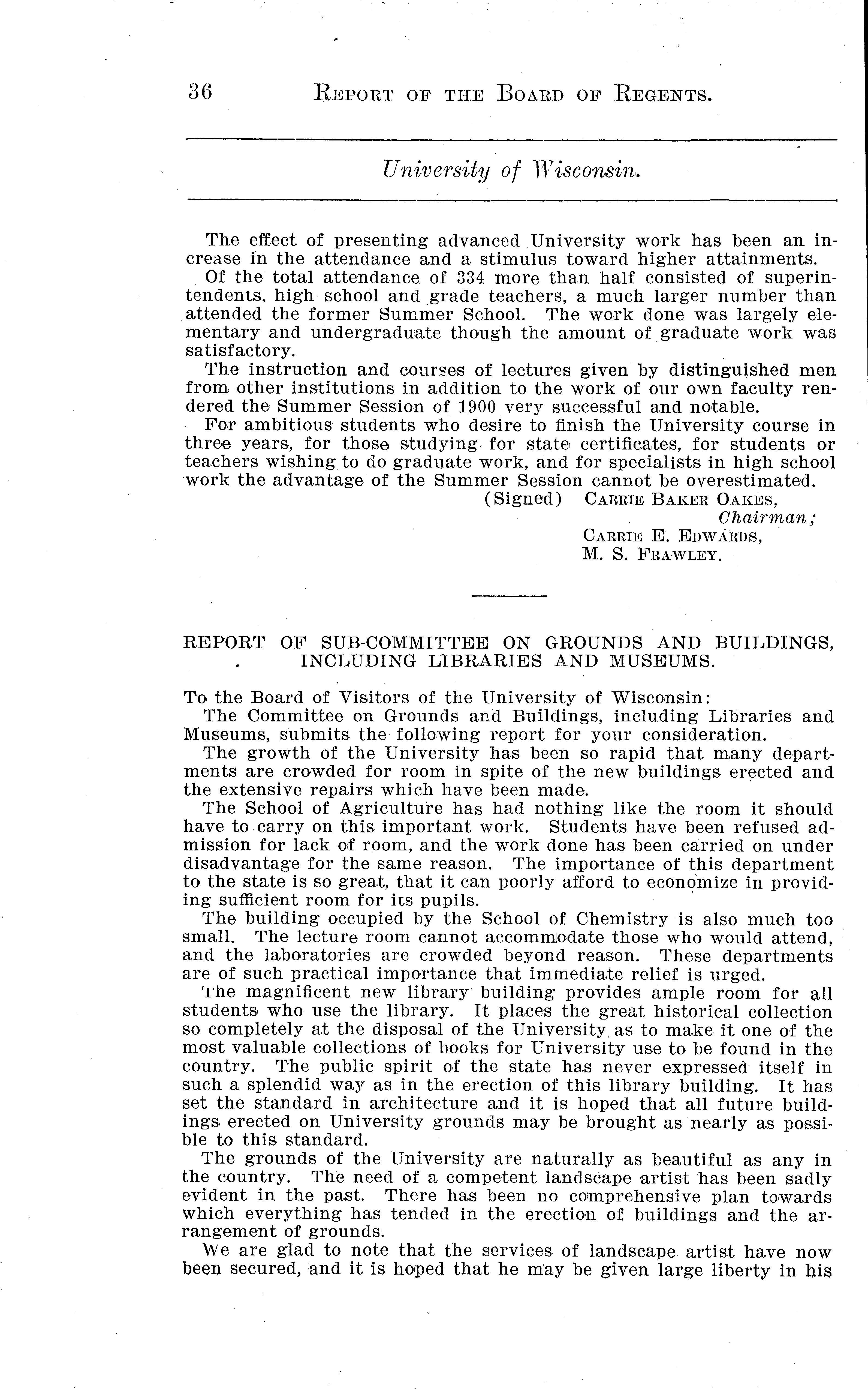 36 REPORT OF THE BOARD OF REGENTS.

University of Wisconsin.

The effect of presenting advanced University work has been an increase in the attendance and a stimulus toward higher attainments.

Of the total attendance of 334 more than half consisted of superintendents, high school and grade teachers, a much larger number than attended the former Summer School. The work done was largely elementary and undergraduate though the amount of graduate work was satisfactory.

The instruction and courses of lectures given by distinguished men from other institutions in addition to the work of our own faculty rendered the Summer Session of 1900 very successful and notable.

For ambitious students who desire to finish the University course in three years, for those studying for state certificates, for students or teachers wishing to do graduate work, and for specialists in high school work the advantage of the Summer Session cannot be overestimated.

(Signed) CARRIE BAKER OAKES,
Chairman;
CARRIE E. EDWARDS,
M. S. FRAWLEY.

REPORT OF SUB-COMMITTEE ON GROUNDS AND BUILDINGS, INCLUDING LIBRARIES AND MUSEUMS.

To the Board of Visitors of the University of Wisconsin:

The Committee on Grounds and Buildings, including Libraries and Museums, submits the following report for your consideration.

The growth of the University has been so rapid that many departments are crowded for room in spite of the new buildings erected and the extensive repairs which have been made.

The School of Agriculture has had nothing like the room it should have to carry on this important work. Students have been refused admission for lack of room, and the work done has been carried on under disadvantage for the same reason. The importance of this department to the state is so great, that it can poorly afford to economize in providing sufficient room for its pupils.

The building occupied by the School of Chemistry is also much too small. The lecture room cannot accommodate those who would attend, and the laboratories are crowded beyond reason. These departments are of such practical importance that immediate relief is urged.

The magnificent new library building provides ample room for all students who use the library. It places the great historical collection so completely at the disposal of the University as to make it one of the most valuable collections of books for University use to be found in the country. The public spirit of the state has never expressed itself in such a splendid way as in the erection of this library building. It has set the standard in architecture and it is hoped that all future buildings erected on University grounds may be brought as nearly as possible to this standard.

The grounds of the University are naturally as beautiful as any in the country. The need of a competent landscape artist has been sadly evident in the past. There has been no comprehensive plan towards which everything has tended in the erection of buildings and the arrangement of grounds.

We are glad to note that the services of landscape artist have now been secured, and it is hoped that he may be given large liberty in his